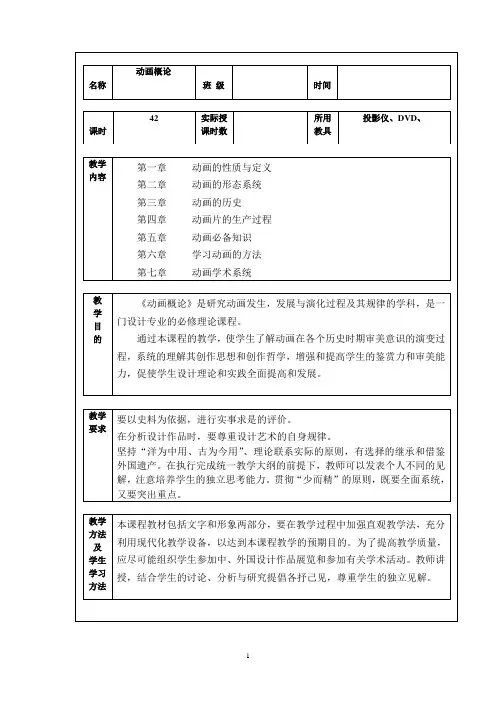 | 名称 | 动画概论 | 班 级 | | 时间 | |
|---|---|---|---|---|---|

| 课时 | 42 | 实际授课时数 | | 所用教具 | 投影仪、DVD、 |
|---|---|---|---|---|---|

| 教学内容 | 第一章 动画的性质与定义<br>第二章 动画的形态系统<br>第三章 动画的历史<br>第四章 动画片的生产过程<br>第五章 动画必备知识<br>第六章 学习动画的方法<br>第七章 动画学术系统 |
|---|---|

| 教学目的 | 《动画概论》是研究动画发生，发展与演化过程及其规律的学科，是一门设计专业的必修理论课程。<br>通过本课程的教学，使学生了解动画在各个历史时期审美意识的演变过程，系统的理解其创作思想和创作哲学，增强和提高学生的鉴赏力和审美能力，促使学生设计理论和实践全面提高和发展。 |
|---|---|

| 教学要求 | 要以史料为依据，进行实事求是的评价。<br>在分析设计作品时，要尊重设计艺术的自身规律。<br>坚持“洋为中用、古为今用”、理论联系实际的原则，有选择的继承和借鉴外国遗产。在执行完成统一教学大纲的前提下，教师可以发表个人不同的见解，注意培养学生的独立思考能力。贯彻“少而精”的原则，既要全面系统，又要突出重点。 |
|---|---|

| 教学方法及学生学习方法 | 本课程教材包括文字和形象两部分，要在教学过程中加强直观教学法，充分利用现代化教学设备，以达到本课程教学的预期目的。为了提高教学质量，应尽可能组织学生参加中、外国设计作品展览和参加有关学术活动。教师讲授，结合学生的讨论、分析与研究提倡各抒己见，尊重学生的独立见解。 |
|---|---|

1